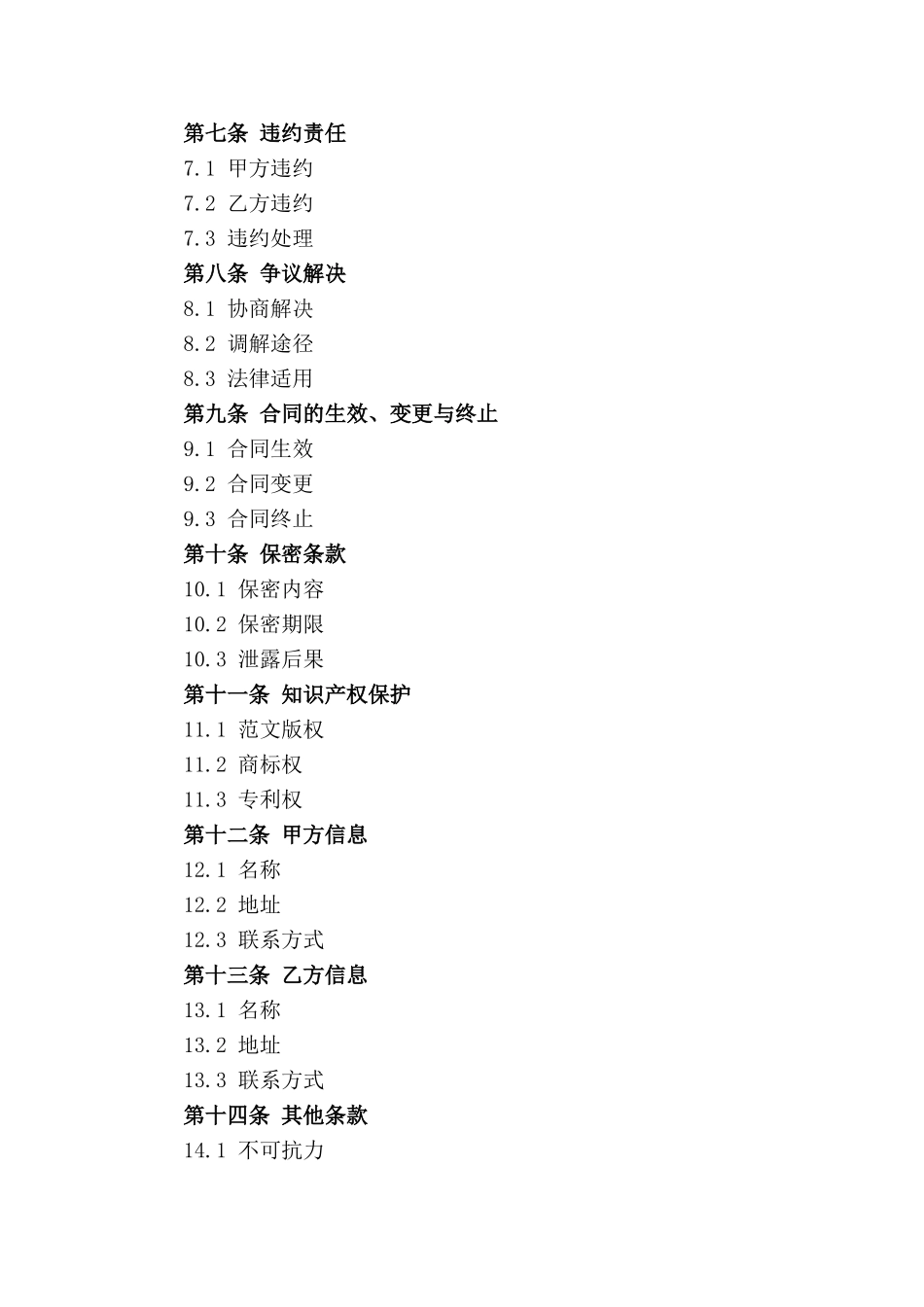 第七条 违约责任

7.1 甲方违约

7.2 乙方违约

7.3 违约处理

第八条 争议解决

8.1 协商解决

8.2 调解途径

8.3 法律适用

第九条 合同的生效、变更与终止

9.1 合同生效

9.2 合同变更

9.3 合同终止

第十条 保密条款

10.1 保密内容

10.2 保密期限

10.3 泄露后果

第十一条 知识产权保护

11.1 范文版权

11.2 商标权

11.3 专利权

第十二条 甲方信息

12.1 名称

12.2 地址

12.3 联系方式

第十三条 乙方信息

13.1 名称

13.2 地址

13.3 联系方式

第十四条 其他条款

14.1 不可抗力